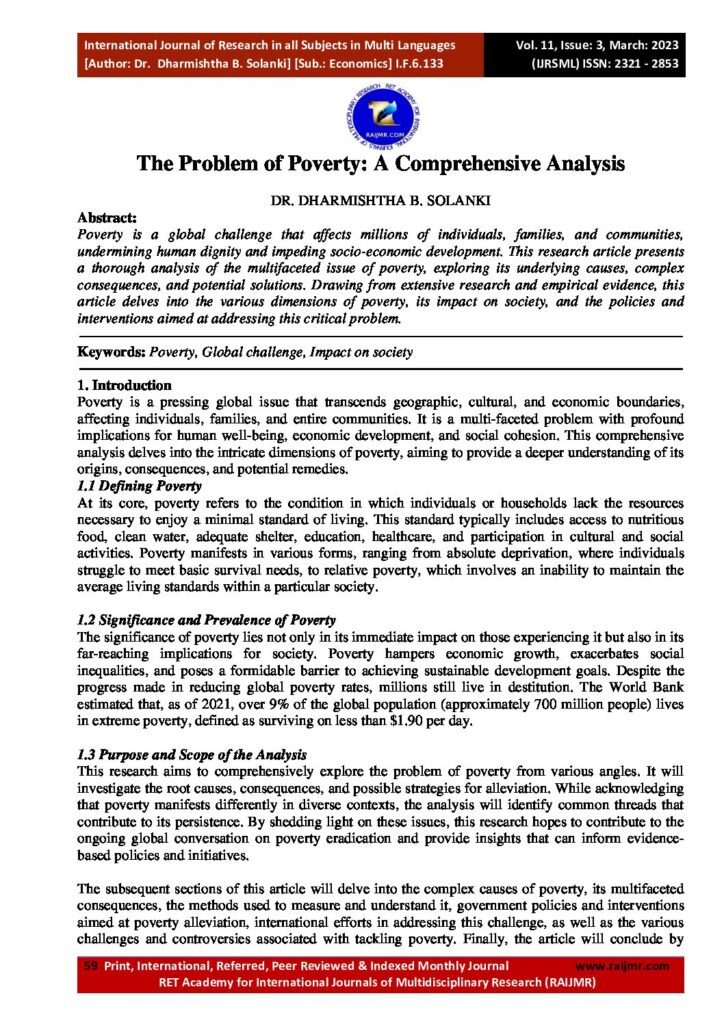 International Journal of Research in all Subjects in Multi Languages
[Author: Dr. Dharmishtha B. Solanki] [Sub.: Economics] I.F.6.133

Vol. 11, Issue: 3, March: 2023
(IJRSML) ISSN: 2321 - 2853

RAIJMR.COM

The Problem of Poverty: A Comprehensive Analysis

DR. DHARMISHTHA B. SOLANKI

Abstract:
Poverty is a global challenge that affects millions of individuals, families, and communities, undermining human dignity and impeding socio-economic development. This research article presents a thorough analysis of the multifaceted issue of poverty, exploring its underlying causes, complex consequences, and potential solutions. Drawing from extensive research and empirical evidence, this article delves into the various dimensions of poverty, its impact on society, and the policies and interventions aimed at addressing this critical problem.

Keywords: Poverty, Global challenge, Impact on society

1. Introduction
Poverty is a pressing global issue that transcends geographic, cultural, and economic boundaries, affecting individuals, families, and entire communities. It is a multi-faceted problem with profound implications for human well-being, economic development, and social cohesion. This comprehensive analysis delves into the intricate dimensions of poverty, aiming to provide a deeper understanding of its origins, consequences, and potential remedies.

1.1 Defining Poverty
At its core, poverty refers to the condition in which individuals or households lack the resources necessary to enjoy a minimal standard of living. This standard typically includes access to nutritious food, clean water, adequate shelter, education, healthcare, and participation in cultural and social activities. Poverty manifests in various forms, ranging from absolute deprivation, where individuals struggle to meet basic survival needs, to relative poverty, which involves an inability to maintain the average living standards within a particular society.

1.2 Significance and Prevalence of Poverty
The significance of poverty lies not only in its immediate impact on those experiencing it but also in its far-reaching implications for society. Poverty hampers economic growth, exacerbates social inequalities, and poses a formidable barrier to achieving sustainable development goals. Despite the progress made in reducing global poverty rates, millions still live in destitution. The World Bank estimated that, as of 2021, over 9% of the global population (approximately 700 million people) lives in extreme poverty, defined as surviving on less than $1.90 per day.

1.3 Purpose and Scope of the Analysis
This research aims to comprehensively explore the problem of poverty from various angles. It will investigate the root causes, consequences, and possible strategies for alleviation. While acknowledging that poverty manifests differently in diverse contexts, the analysis will identify common threads that contribute to its persistence. By shedding light on these issues, this research hopes to contribute to the ongoing global conversation on poverty eradication and provide insights that can inform evidence-based policies and initiatives.

The subsequent sections of this article will delve into the complex causes of poverty, its multifaceted consequences, the methods used to measure and understand it, government policies and interventions aimed at poverty alleviation, international efforts in addressing this challenge, as well as the various challenges and controversies associated with tackling poverty. Finally, the article will conclude by

59 Print, International, Referred, Peer Reviewed & Indexed Monthly Journal www.raijmr.com
RET Academy for International Journals of Multidisciplinary Research (RAIJMR)